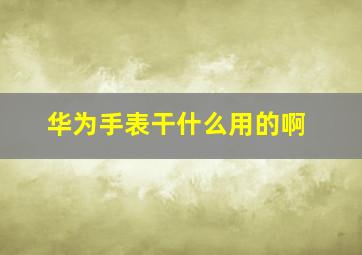 华为手表干什么用的啊